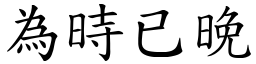 為時已晚